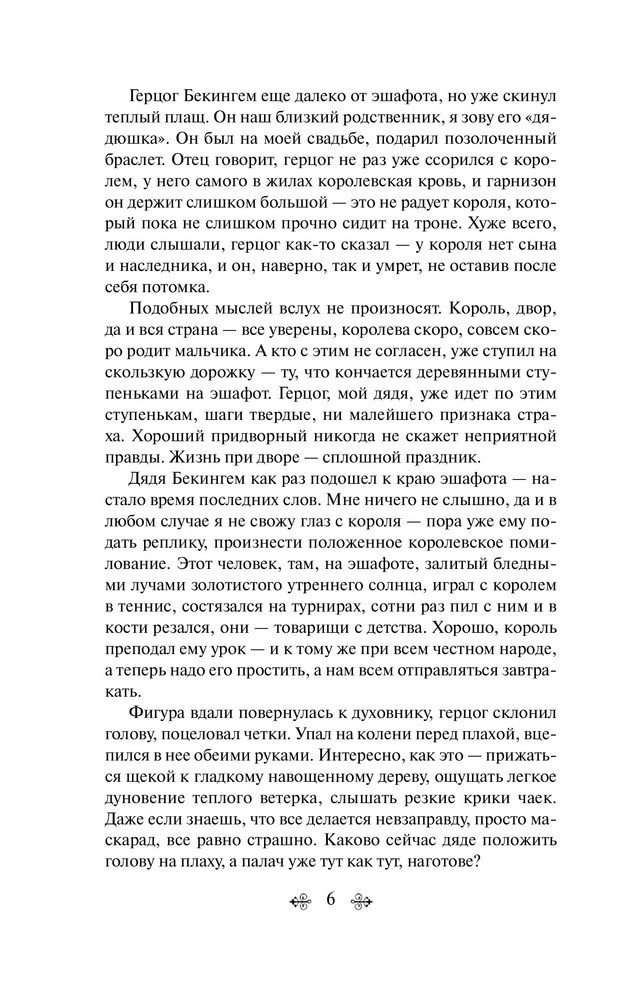 Герцог Бекингем еще далеко от эшафота, но уже скинул теплый плащ. Он наш близкий родственник, я зову его «дядюшка». Он был на моей свадьбе, подарил позолоченный браслет. Отец говорит, герцог не раз уже ссорился с королем, у него самого в жилах королевская кровь, и гарнизон он держит слишком большой — это не радует короля, который пока не слишком прочно сидит на троне. Хуже всего, люди слышали, герцог как-то сказал — у короля нет сына и наследника, и он, наверно, так и умрет, не оставив после себя потомка.

Подобных мыслей вслух не произносят. Король, двор, да и вся страна — все уверены, королева скоро, совсем скоро родит мальчика. А кто с этим не согласен, уже ступил на скользкую дорожку — ту, что кончается деревянными ступеньками на эшафот. Герцог, мой дядя, уже идет по этим ступенькам, шаги твердые, ни малейшего признака страха. Хороший придворный никогда не скажет неприятной правды. Жизнь при дворе — сплошной праздник.

Дядя Бекингем как раз подошел к краю эшафота — настало время последних слов. Мне ничего не слышно, да и в любом случае я не свожу глаз с короля — пора уже ему подать реплику, произнести положенное королевское помилование. Этот человек, там, на эшафоте, залитый бледными лучами золотистого утреннего солнца, играл с королем в теннис, состязался на турнирах, сотни раз пил с ним и в кости резался, они — товарищи с детства. Хорошо, король преподал ему урок — и к тому же при всем честном народе, а теперь надо его простить, а нам всем отправляться завтракать.

Фигура вдали повернулась к духовнику, герцог склонил голову, поцеловал четки. Упал на колени перед плахой, вцепился в нее обеими руками. Интересно, как это — прижаться щекой к гладкому навощенному дереву, ощущать легкое дуновение теплого ветерка, слышать резкие крики чаек. Даже если знаешь, что все делается невзаправду, просто маскарад, все равно страшно. Каково сейчас дяде положить голову на плаху, а палач уже тут как тут, наготове?

6